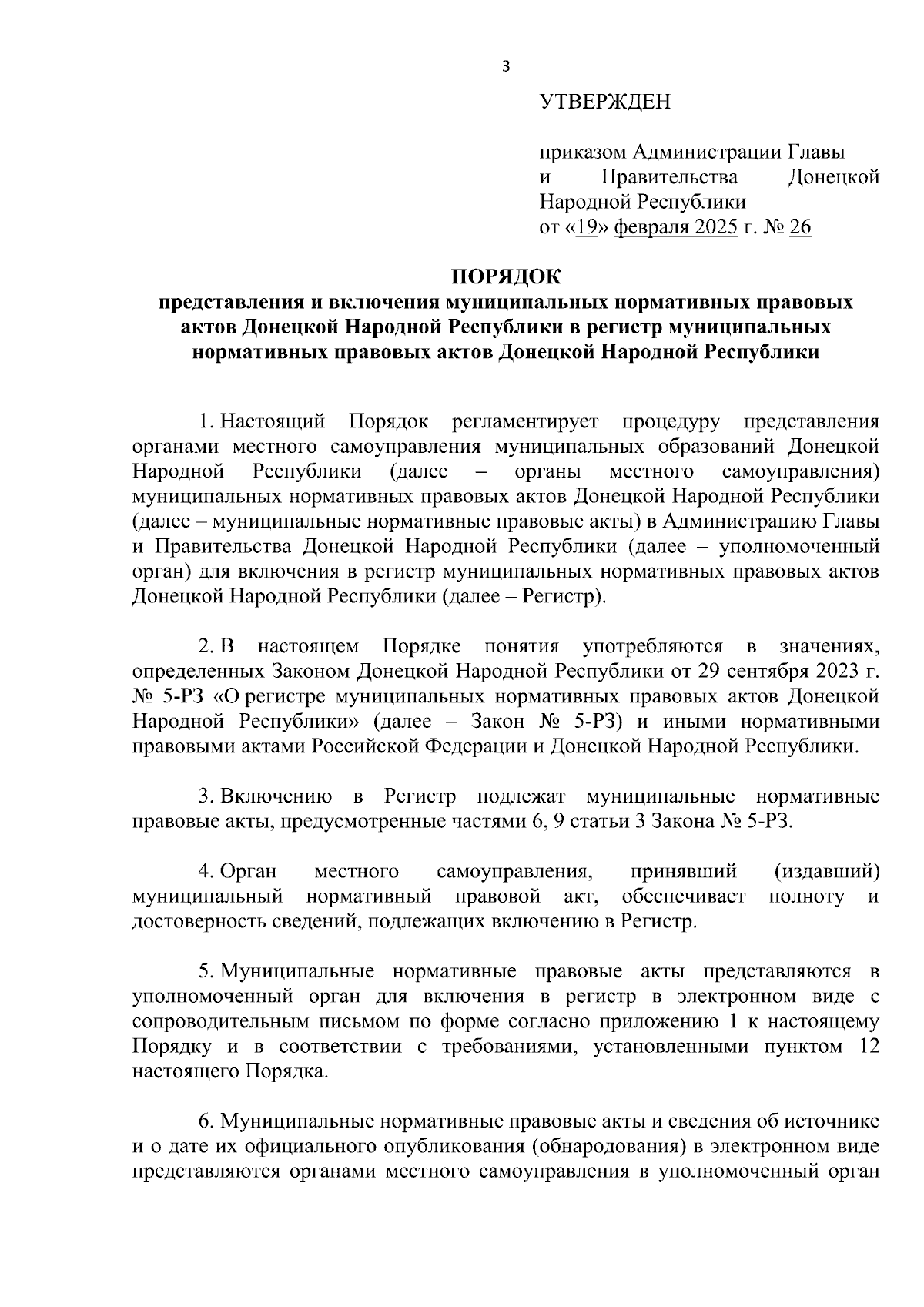 3

УТВЕРЖДЕН

приказом Администрации Главы и Правительства Донецкой Народной Республики
от «19» февраля 2025 г. № 26

ПОРЯДОК
представления и включения муниципальных нормативных правовых актов Донецкой Народной Республики в регистр муниципальных нормативных правовых актов Донецкой Народной Республики

1. Настоящий Порядок регламентирует процедуру представления органами местного самоуправления муниципальных образований Донецкой Народной Республики (далее – органы местного самоуправления) муниципальных нормативных правовых актов Донецкой Народной Республики (далее – муниципальные нормативные правовые акты) в Администрацию Главы и Правительства Донецкой Народной Республики (далее – уполномоченный орган) для включения в регистр муниципальных нормативных правовых актов Донецкой Народной Республики (далее – Регистр).

2. В настоящем Порядке понятия употребляются в значениях, определенных Законом Донецкой Народной Республики от 29 сентября 2023 г. № 5-РЗ «О регистре муниципальных нормативных правовых актов Донецкой Народной Республики» (далее – Закон № 5-РЗ) и иными нормативными правовыми актами Российской Федерации и Донецкой Народной Республики.

3. Включению в Регистр подлежат муниципальные нормативные правовые акты, предусмотренные частями 6, 9 статьи 3 Закона № 5-РЗ.

4. Орган местного самоуправления, принявший (издавший) муниципальный нормативный правовой акт, обеспечивает полноту и достоверность сведений, подлежащих включению в Регистр.

5. Муниципальные нормативные правовые акты представляются в уполномоченный орган для включения в регистр в электронном виде с сопроводительным письмом по форме согласно приложению 1 к настоящему Порядку и в соответствии с требованиями, установленными пунктом 12 настоящего Порядка.

6. Муниципальные нормативные правовые акты и сведения об источнике и о дате их официального опубликования (обнародования) в электронном виде представляются органами местного самоуправления в уполномоченный орган